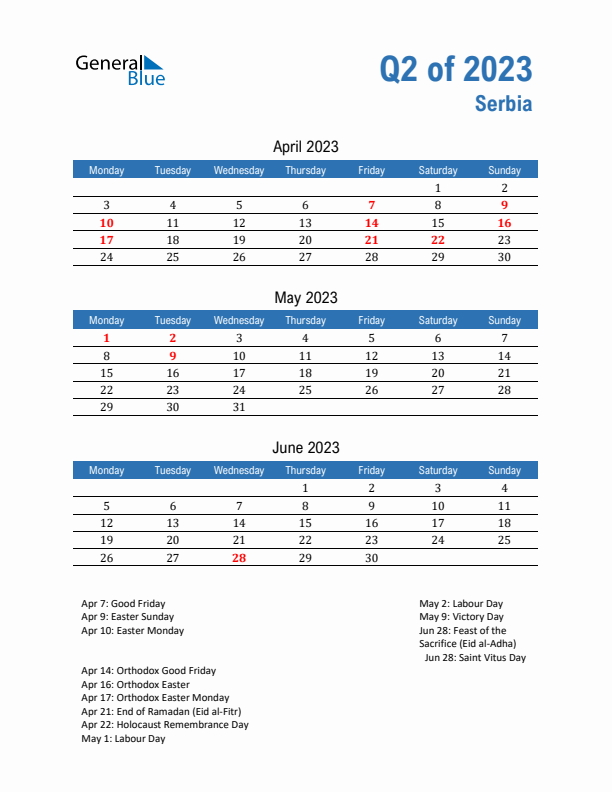 General Blue

Q2 of 2023
Serbia

April 2023

| Monday | Tuesday | Wednesday | Thursday | Friday | Saturday | Sunday |
|---|---|---|---|---|---|---|
| | | | | | 1 | 2 |
| 3 | 4 | 5 | 6 | 7 | 8 | 9 |
| 10 | 11 | 12 | 13 | 14 | 15 | 16 |
| 17 | 18 | 19 | 20 | 21 | 22 | 23 |
| 24 | 25 | 26 | 27 | 28 | 29 | 30 |

May 2023

| Monday | Tuesday | Wednesday | Thursday | Friday | Saturday | Sunday |
|---|---|---|---|---|---|---|
| 1 | 2 | 3 | 4 | 5 | 6 | 7 |
| 8 | 9 | 10 | 11 | 12 | 13 | 14 |
| 15 | 16 | 17 | 18 | 19 | 20 | 21 |
| 22 | 23 | 24 | 25 | 26 | 27 | 28 |
| 29 | 30 | 31 | | | | |

June 2023

| Monday | Tuesday | Wednesday | Thursday | Friday | Saturday | Sunday |
|---|---|---|---|---|---|---|
| | | | 1 | 2 | 3 | 4 |
| 5 | 6 | 7 | 8 | 9 | 10 | 11 |
| 12 | 13 | 14 | 15 | 16 | 17 | 18 |
| 19 | 20 | 21 | 22 | 23 | 24 | 25 |
| 26 | 27 | 28 | 29 | 30 | | |

Apr 7: Good Friday
Apr 9: Easter Sunday
Apr 10: Easter Monday

Apr 14: Orthodox Good Friday
Apr 16: Orthodox Easter
Apr 17: Orthodox Easter Monday
Apr 21: End of Ramadan (Eid al-Fitr)
Apr 22: Holocaust Remembrance Day
May 1: Labour Day

May 2: Labour Day
May 9: Victory Day
Jun 28: Feast of the Sacrifice (Eid al-Adha)
Jun 28: Saint Vitus Day